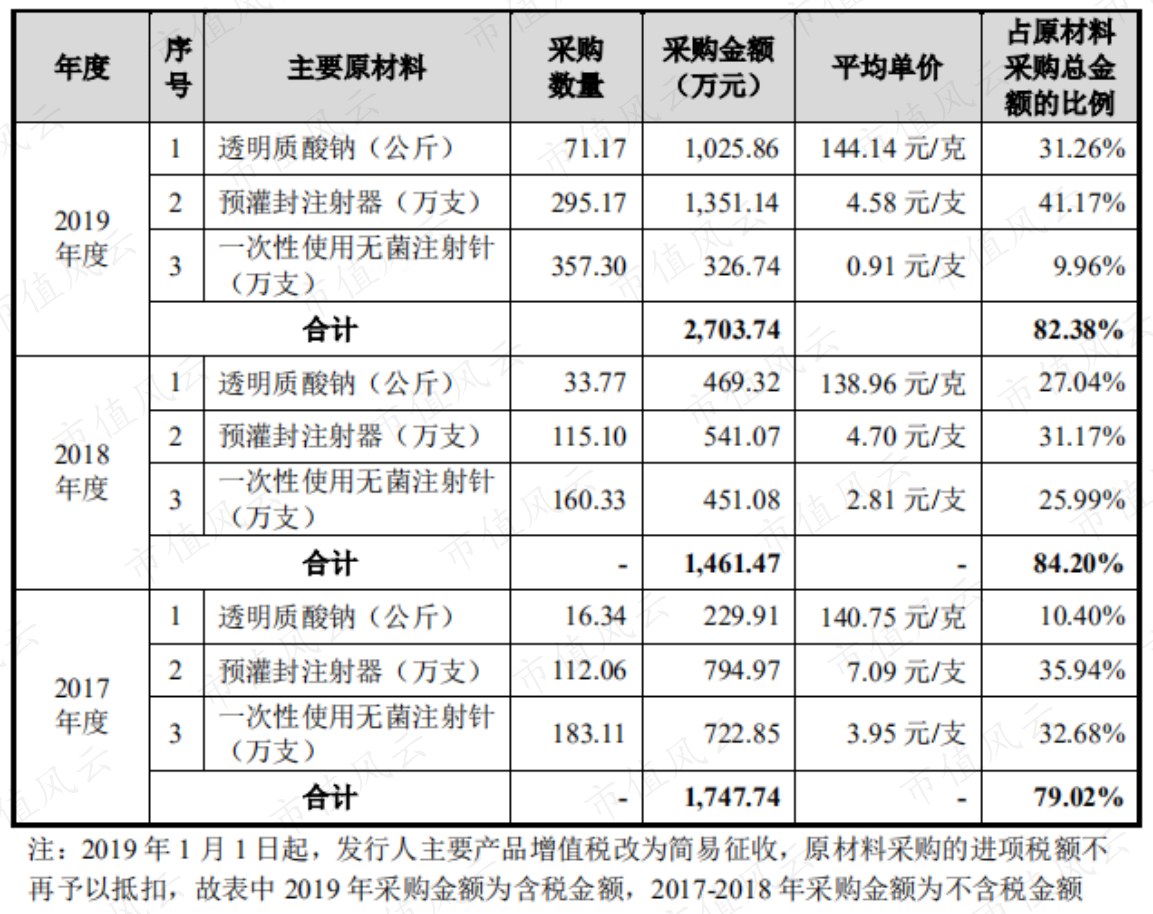 | 年度 | 序号 | 主要原材料 | 采购数量 | 采购金额（万元） | 平均单价 | 占原材料采购总金额的比例 |
|---|---|---|---|---|---|---|
| 2019年度 | 1 | 透明质酸钠（公斤） | 71.17 | 1,025.86 | 144.14元/克 | 31.26% |
|  | 2 | 预灌封注射器（万支） | 295.17 | 1,351.14 | 4.58元/支 | 41.17% |
|  | 3 | 一次性使用无菌注射针（万支） | 357.30 | 326.74 | 0.91元/支 | 9.96% |
|  | 合计 |  |  | 2,703.74 |  | 82.38% |
| 2018年度 | 1 | 透明质酸钠（公斤） | 33.77 | 469.32 | 138.96元/克 | 27.04% |
|  | 2 | 预灌封注射器（万支） | 115.10 | 541.07 | 4.70元/支 | 31.17% |
|  | 3 | 一次性使用无菌注射针（万支） | 160.33 | 451.08 | 2.81元/支 | 25.99% |
|  | 合计 |  | - | 1,461.47 | - | 84.20% |
| 2017年度 | 1 | 透明质酸钠（公斤） | 16.34 | 229.91 | 140.75元/克 | 10.40% |
|  | 2 | 预灌封注射器（万支） | 112.06 | 794.97 | 7.09元/支 | 35.94% |
|  | 3 | 一次性使用无菌注射针（万支） | 183.11 | 722.85 | 3.95元/支 | 32.68% |
|  | 合计 |  | - | 1,747.74 | - | 79.02% |

注：2019年1月1日起，发行人主要产品增值税改为简易征收，原材料采购的进项税额不再予以抵扣，故表中2019年采购金额为含税金额，2017-2018年采购金额为不含税金额

市值风云